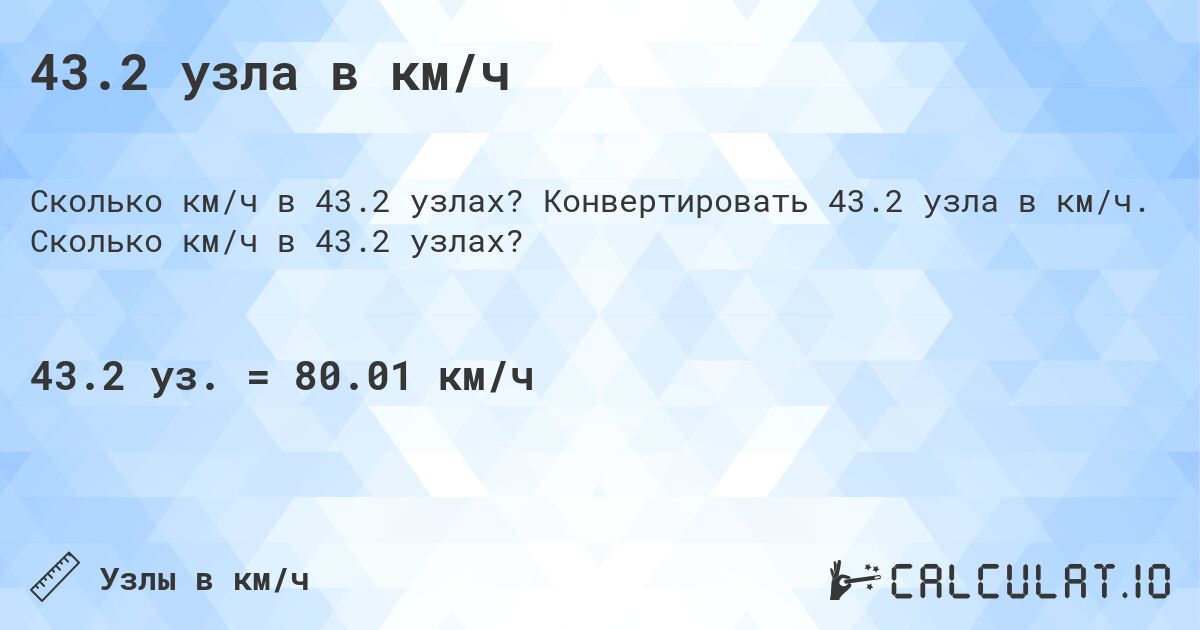 43.2 узла в км/ч

Сколько км/ч в 43.2 узлах? Конвертировать 43.2 узла в км/ч. Сколько км/ч в 43.2 узлах?

43.2 уз. = 80.01 км/ч

Узлы в км/ч

CALCULAT.IO